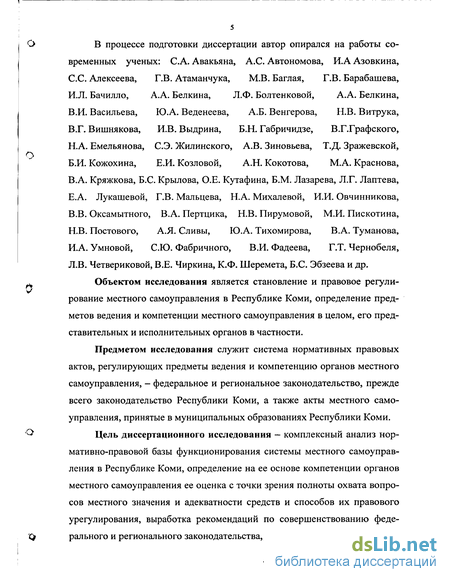 5

В процессе подготовки диссертации автор опирался на работы современных ученых: С.А. Авакьяна, А.С. Автономова, И.А Азовкина, С.С. Алексеева, Г.В. Атаманчука, М.В. Баглая, Г.В. Барабашева, И.Л. Бачилло, А.А. Белкина, Л.Ф. Болтенковой, А.А. Белкина, В.И. Васильева, Ю.А. Веденеева, А.Б. Венгерова, Н.В. Витрука, В.Г. Вишнякова, И.В. Выдрина, Б.Н. Габричидзе, В.Г.Графского, Н.А. Емельянова, С.Э. Жилинского, А.В. Зиновьева, Т.Д. Зражевской, Б.И. Кожохина, Е.И. Козловой, А.Н. Кокотова, М.А. Краснова, В.А. Кряжкова, Б.С. Крылова, О.Е. Кутафина, Б.М. Лазарева, Л.Г. Лаптева, Е.А. Лукашевой, Г.В. Мальцева, Н.А. Михалевой, И.И. Овчинникова, В.В. Оксамытного, В.А. Пертцика, Н.В. Пирумовой, М.И. Пискотина, Н.В. Постового, А.Я. Сливы, Ю.А. Тихомирова, В.А. Туманова, И.А. Умновой, С.Ю. Фабричного, В.И. Фадеева, Г.Т. Чернобеля, Л.В. Четвериковой, В.Е. Чиркина, К.Ф. Шеремета, Б.С. Эбзеева и др.

Объектом исследования является становление и правовое регулирование местного самоуправления в Республике Коми, определение предметов ведения и компетенции местного самоуправления в целом, его представительных и исполнительных органов в частности.

Предметом исследования служит система нормативных правовых актов, регулирующих предметы ведения и компетенцию органов местного самоуправления, – федеральное и региональное законодательство, прежде всего законодательство Республики Коми, а также акты местного самоуправления, принятые в муниципальных образованиях Республики Коми.

Цель диссертационного исследования – комплексный анализ нормативно-правовой базы функционирования системы местного самоуправления в Республике Коми, определение на ее основе компетенции органов местного самоуправления ее оценка с точки зрения полноты охвата вопросов местного значения и адекватности средств и способов их правового урегулирования, выработка рекомендаций по совершенствованию федерального и регионального законодательства,

dsLib.net
библиотека диссертаций